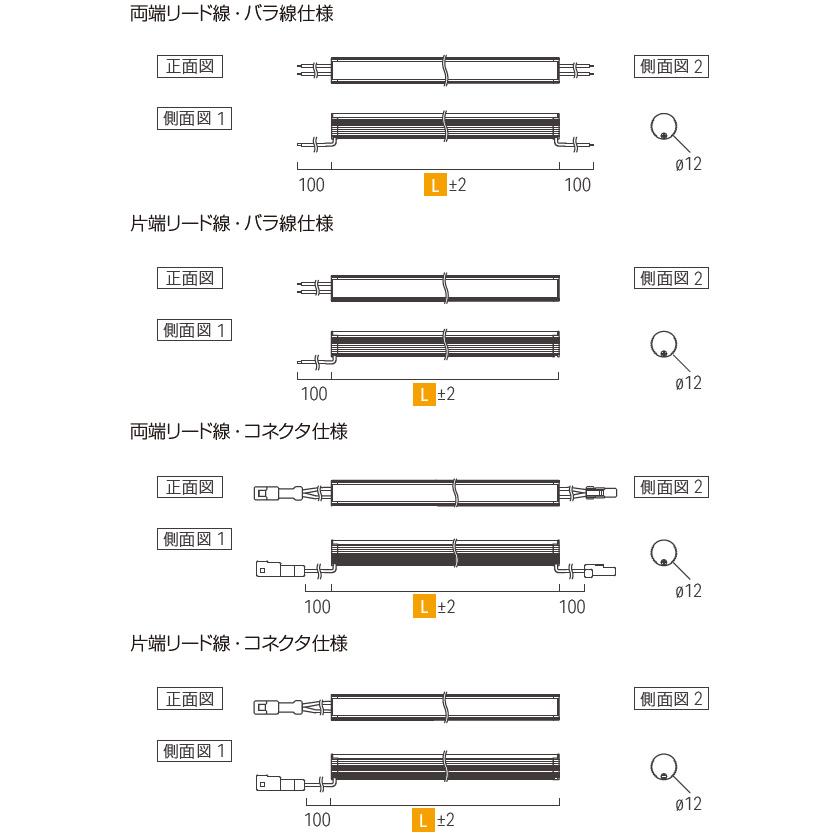 両端リード線・バラ線仕様

正面図

側面図 2

側面図 1

ø12

100 L ±2 100

片端リード線・バラ線仕様

正面図

側面図 2

側面図 1

ø12

100 L ±2

両端リード線・コネクタ仕様

正面図

側面図 2

側面図 1

ø12

100 L ±2 100

片端リード線・コネクタ仕様

正面図

側面図 2

側面図 1

ø12

100 L ±2